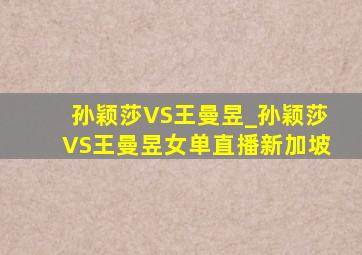 孙颖莎VS王曼昱_孙颖莎VS王曼昱女单直播新加坡